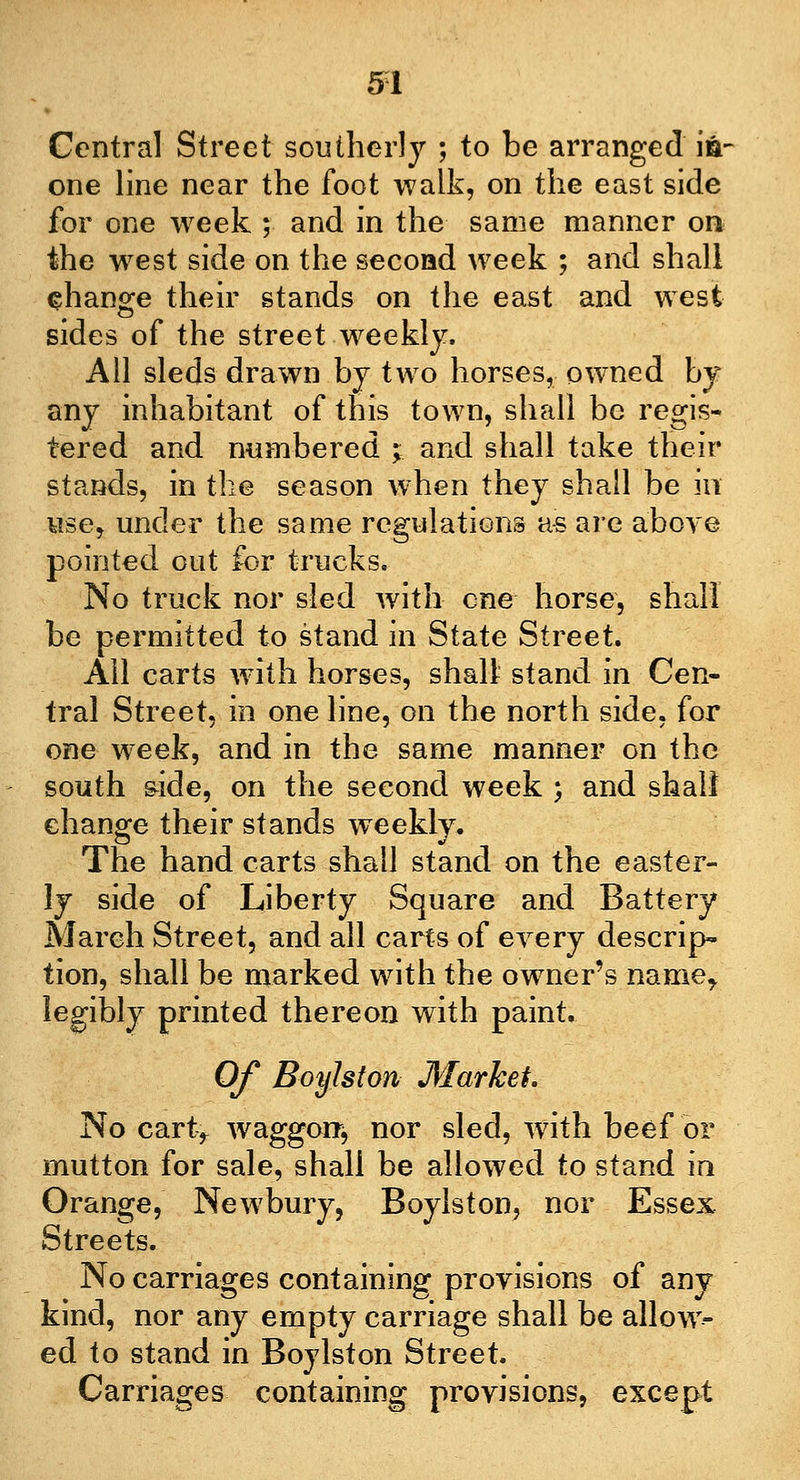 51

Central Street southerly ; to be arranged in one line near the foot walk, on the east side for one week ; and in the same manner on the west side on the second week ; and shall change their stands on the east and west sides of the street weekly.

All sleds drawn by two horses, owned by any inhabitant of this town, shall be registered and numbered ; and shall take their stands, in the season when they shall be in use, under the same regulations as are above pointed out for trucks.

No truck nor sled with one horse, shall be permitted to stand in State Street.

All carts with horses, shall stand in Central Street, in one line, on the north side, for one week, and in the same manner on the south side, on the second week ; and shall change their stands weekly.

The hand carts shall stand on the easterly side of Liberty Square and Battery March Street, and all carts of every description, shall be marked with the owner's name, legibly printed thereon with paint.

Of Boylston Market.

No cart, waggon, nor sled, with beef or mutton for sale, shall be allowed to stand in Orange, Newbury, Boylston, nor Essex Streets.

No carriages containing provisions of any kind, nor any empty carriage shall be allowed to stand in Boylston Street.

Carriages containing provisions, except